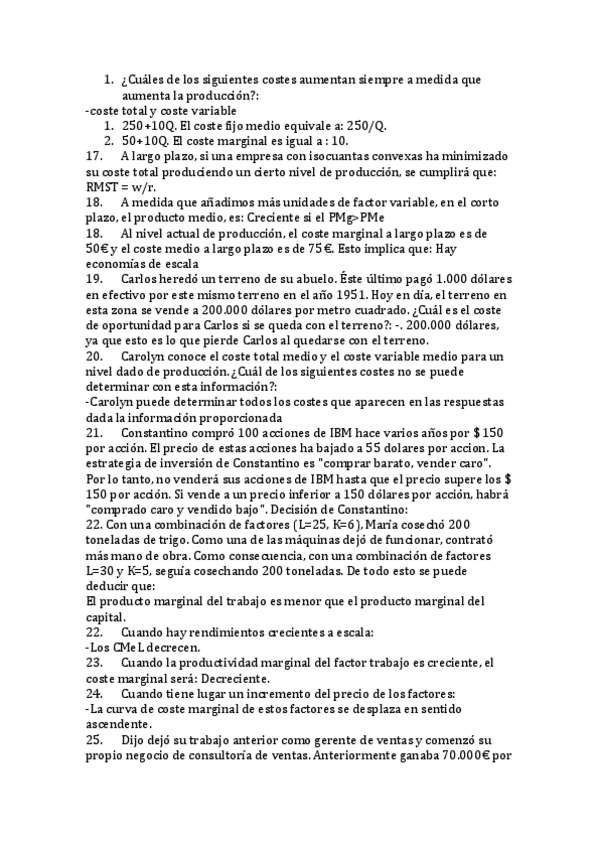 1. ¿Cuáles de los siguientes costes aumentan siempre a medida que aumenta la producción?:
-coste total y coste variable
1. 250+10Q. El coste fijo medio equivale a: 250/Q.
2. 50+10Q. El coste marginal es igual a : 10.
17. A largo plazo, si una empresa con isocuantas convexas ha minimizado su coste total produciendo un cierto nivel de producción, se cumplirá que: RMST = w/r.
18. A medida que añadimos más unidades de factor variable, en el corto plazo, el producto medio, es: Creciente si el PMg>PMe
18. Al nivel actual de producción, el coste marginal a largo plazo es de 50€ y el coste medio a largo plazo es de 75€. Esto implica que: Hay economías de escala
19. Carlos heredó un terreno de su abuelo. Éste último pagó 1.000 dólares en efectivo por este mismo terreno en el año 1951. Hoy en día, el terreno en esta zona se vende a 200.000 dólares por metro cuadrado. ¿Cuál es el coste de oportunidad para Carlos si se queda con el terreno?: -. 200.000 dólares, ya que esto es lo que pierde Carlos al quedarse con el terreno.
20. Carolyn conoce el coste total medio y el coste variable medio para un nivel dado de producción. ¿Cuál de los siguientes costes no se puede determinar con esta información?:
-Carolyn puede determinar todos los costes que aparecen en las respuestas dada la información proporcionada
21. Constantino compró 100 acciones de IBM hace varios años por $ 150 por acción. El precio de estas acciones ha bajado a 55 dolares por accion. La estrategia de inversión de Constantino es "comprar barato, vender caro". Por lo tanto, no venderá sus acciones de IBM hasta que el precio supere los $ 150 por acción. Si vende a un precio inferior a 150 dólares por acción, habrá "comprado caro y vendido bajo". Decisión de Constantino:
22. Con una combinación de factores (L=25, K=6), María cosechó 200 toneladas de trigo. Como una de las máquinas dejó de funcionar, contrató más mano de obra. Como consecuencia, con una combinación de factores L=30 y K=5, seguía cosechando 200 toneladas. De todo esto se puede deducir que:
El producto marginal del trabajo es menor que el producto marginal del capital.
22. Cuando hay rendimientos crecientes a escala:
-Los CMeL decrecen.
23. Cuando la productividad marginal del factor trabajo es creciente, el coste marginal será: Decreciente.
24. Cuando tiene lugar un incremento del precio de los factores:
-La curva de coste marginal de estos factores se desplaza en sentido ascendente.
25. Dijo dejó su trabajo anterior como gerente de ventas y comenzó su propio negocio de consultoría de ventas. Anteriormente ganaba 70.000€ por